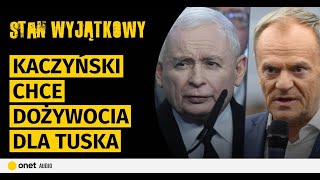 STAN WYJĄTKOWY

KACZYŃSKI CHCE DOŻYWOCIA DLA TUSKA

onet AUDIO